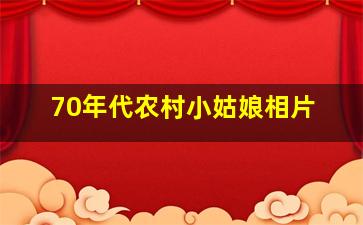 70年代农村小姑娘相片